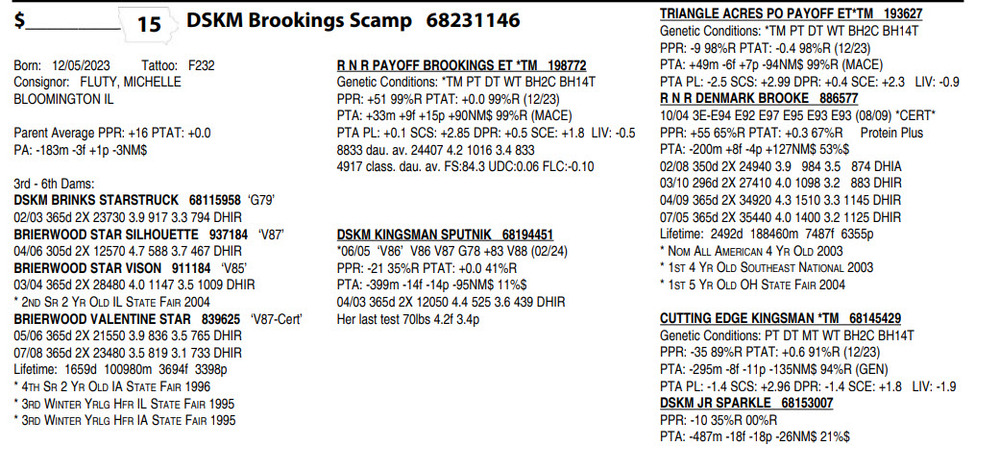 $__________ 15 DSKM Brookings Scamp 68231146

Born: 12/05/2023 Tattoo: F232
Consignor: FLUTY, MICHELLE
BLOOMINGTON IL

Parent Average PPR: +16 PTAT: +0.0
PA: -183m -3f +1p -3NM$

3rd - 6th Dams:
DSKM BRINKS STARSTRUCK 68115958 'G79'
02/03 365d 2X 23730 3.9 917 3.3 794 DHIR
BRIERWOOD STAR SILHOUETTE 937184 'V87'
04/06 305d 2X 12570 4.7 588 3.7 467 DHIR
BRIERWOOD STAR VISON 911184 'V85'
03/04 365d 2X 28480 4.0 1147 3.5 1009 DHIR
* 2ND SR 2 YR OLD IL STATE FAIR 2004
BRIERWOOD VALENTINE STAR 839625 'V87-Cert'
05/06 365d 2X 21550 3.9 836 3.5 765 DHIR
07/08 365d 2X 23480 3.5 819 3.1 733 DHIR
Lifetime: 1659d 100980m 3694f 3398p
* 4TH SR 2 YR OLD IA STATE FAIR 1996
* 3RD WINTER YRLG HFR IL STATE FAIR 1995
* 3RD WINTER YRLG HFR IA STATE FAIR 1995

R N R PAYOFF BROOKINGS ET *TM 198772
Genetic Conditions: *TM PT DT WT BH2C BH14T
PPR: +51 99%R PTAT: +0.0 99%R (12/23)
PTA: +33m +9f +15p +90NM$ 99%R (MACE)
PTA PL: +0.1 SCS: +2.85 DPR: +0.5 SCE: +1.8 LIV: -0.5
8833 dau. av. 24407 4.2 1016 3.4 833
4917 class. dau. av. FS:84.3 UDC:0.06 FLC:-0.10

DSKM KINGSMAN SPUTNIK 68194451
*06/05 'V86' V86 V87 G78 +83 V88 (02/24)
PPR: -21 35%R PTAT: +0.0 41%R
PTA: -399m -14f -14p -95NM$ 11%$
04/03 365d 2X 12050 4.4 525 3.6 439 DHIR
Her last test 70lbs 4.2f 3.4p

TRIANGLE ACRES PO PAYOFF ET*TM 193627
Genetic Conditions: *TM PT DT WT BH2C BH14T
PPR: -9 98%R PTAT: -0.4 98%R (12/23)
PTA: +49m -6f +7p -94NM$ 99%R (MACE)
PTA PL: -2.5 SCS: +2.99 DPR: +0.4 SCE: +2.3 LIV: -0.9
R N R DENMARK BROOKE 886577
10/04 3E-E94 E92 E97 E95 E93 E93 (08/09) *CERT*
PPR: +55 65%R PTAT: +0.3 67%R Protein Plus
PTA: -200m +8f -4p +127NM$ 53%$
02/08 350d 2X 24940 3.9 984 3.5 874 DHIA
03/10 296d 2X 27410 4.0 1098 3.2 883 DHIR
04/09 365d 2X 34920 4.3 1510 3.3 1145 DHIR
07/05 365d 2X 35440 4.0 1400 3.2 1125 DHIR
Lifetime: 2492d 188460m 7487f 6355p
* NOM ALL AMERICAN 4 YR OLD 2003
* 1ST 4 YR OLD SOUTHEAST NATIONAL 2003
* 1ST 5 YR OLD OH STATE FAIR 2004

CUTTING EDGE KINGSMAN *TM 68145429
Genetic Conditions: PT DT MT WT BH2C BH14T
PPR: -35 89%R PTAT: +0.6 91%R (12/23)
PTA: -295m -8f -11p -135NM$ 94%R (GEN)
PTA PL: -1.4 SCS: +2.96 DPR: -1.4 SCE: +1.8 LIV: -1.9
DSKM JR SPARKLE 68153007
PPR: -10 35%R 00%R
PTA: -487m -18f -18p -26NM$ 21%$